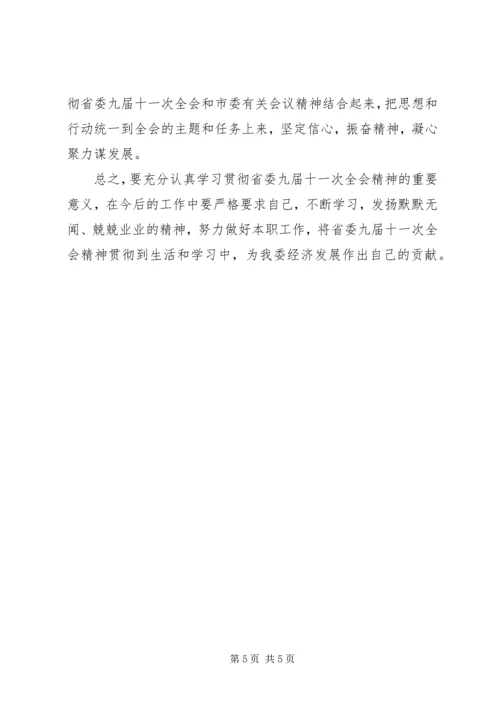 彻省委九届十一次全会和市委有关会议精神结合起来，把思想和行动统一到全会的主题和任务上来，坚定信心，振奋精神，凝心聚力谋发展。

总之，要充分认真学习贯彻省委九届十一次全会精神的重要意义，在今后的工作中要严格要求自己，不断学习，发扬默默无闻、兢兢业业的精神，努力做好本职工作，将省委九届十一次全会精神贯彻到生活和学习中，为我委经济发展作出自己的贡献。

第 5 页 共 5 页